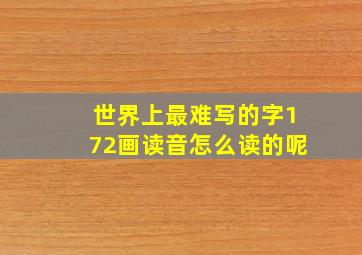 世界上最难写的字172画读音怎么读的呢